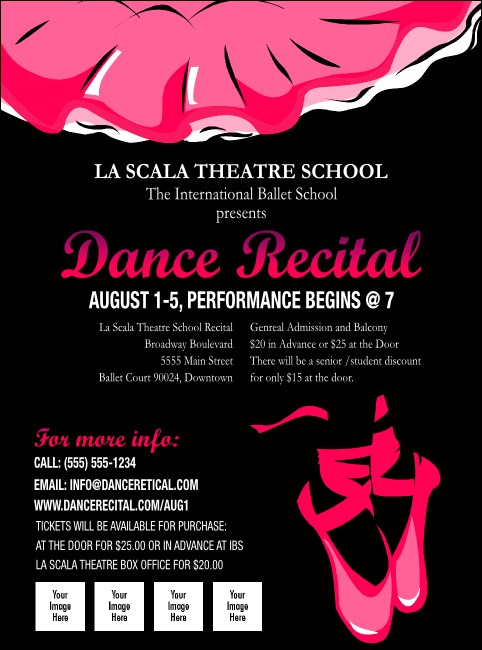 LA SCALA THEATRE SCHOOL
The International Ballet School
presents

Dance Recital

AUGUST 1-5, PERFORMANCE BEGINS @ 7

La Scala Theatre School Recital
Broadway Boulevard
5555 Main Street
Ballet Court 90024, Downtown

Genreal Admission and Balcony
$20 in Advance or $25 at the Door
There will be a senior /student discount for only $15 at the door.

For more info:
CALL: (555) 555-1234
EMAIL: INFO@DANCERETICAL.COM
WWW.DANCERECITAL.COM/AUG1
TICKETS WILL BE AVAILABLE FOR PURCHASE:
AT THE DOOR FOR $25.00 OR IN ADVANCE AT IBS
LA SCALA THEATRE BOX OFFICE FOR $20.00

Your Image Here

Your Image Here

Your Image Here

Your Image Here